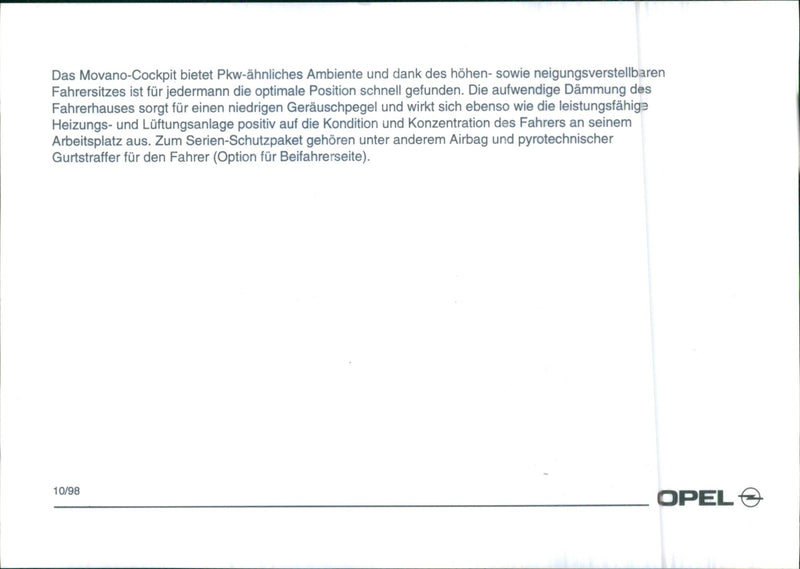 Das Movano-Cockpit bietet Pkw-ähnliches Ambiente und dank des höhen- sowie neigungsverstellbaren Fahrersitzes ist für jedermann die optimale Position schnell gefunden. Die aufwendige Dämmung des Fahrerhauses sorgt für einen niedrigen Geräuschpegel und wirkt sich ebenso wie die leistungsfähige Heizungs- und Lüftungsanlage positiv auf die Kondition und Konzentration des Fahrers an seinem Arbeitsplatz aus. Zum Serien-Schutzpaket gehören unter anderem Airbag und pyrotechnischer Gurtstraffer für den Fahrer (Option für Beifahrerseite).

10/98

OPEL